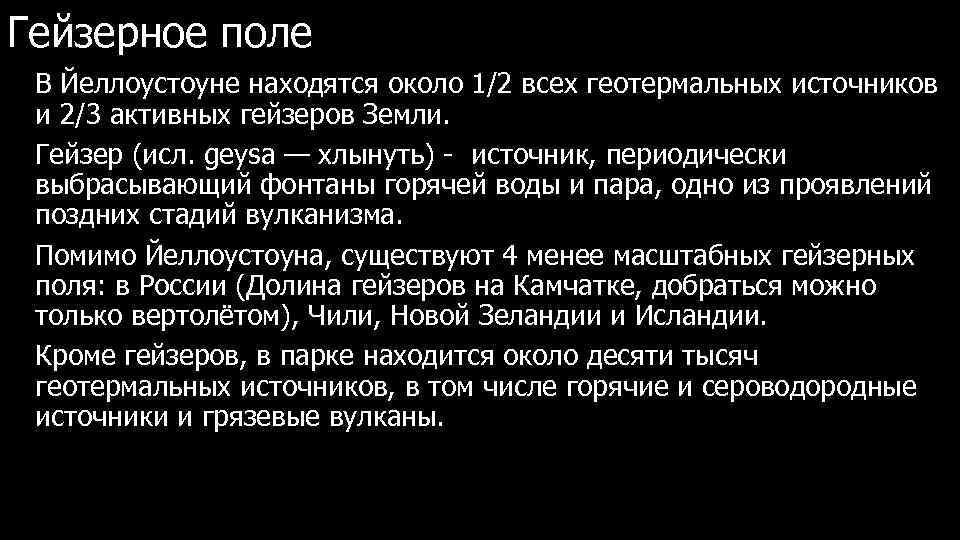 Гейзерное поле

В Йеллоустоуне находятся около 1/2 всех геотермальных источников и 2/3 активных гейзеров Земли.

Гейзер (исл. geysa — хлынуть) - источник, периодически выбрасывающий фонтаны горячей воды и пара, одно из проявлений поздних стадий вулканизма.

Помимо Йеллоустоуна, существуют 4 менее масштабных гейзерных поля: в России (Долина гейзеров на Камчатке, добраться можно только вертолётом), Чили, Новой Зеландии и Исландии.

Кроме гейзеров, в парке находится около десяти тысяч геотермальных источников, в том числе горячие и сероводородные источники и грязевые вулканы.